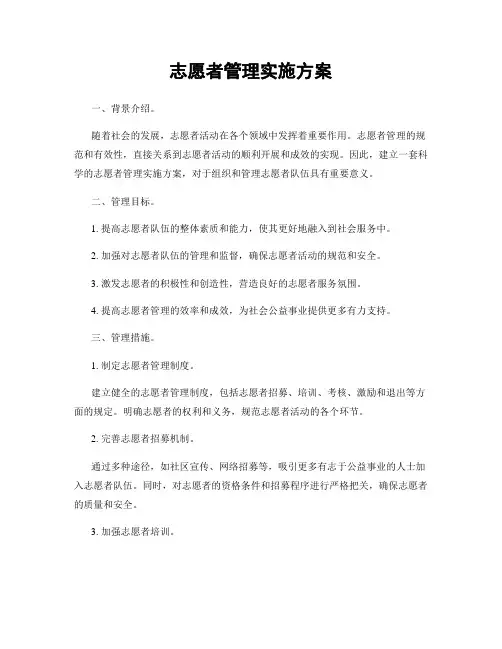 志愿者管理实施方案

一、背景介绍。

随着社会的发展，志愿者活动在各个领域中发挥着重要作用。志愿者管理的规范和有效性，直接关系到志愿者活动的顺利开展和成效的实现。因此，建立一套科学的志愿者管理实施方案，对于组织和管理志愿者队伍具有重要意义。

二、管理目标。

1. 提高志愿者队伍的整体素质和能力，使其更好地融入到社会服务中。

2. 加强对志愿者队伍的管理和监督，确保志愿者活动的规范和安全。

3. 激发志愿者的积极性和创造性，营造良好的志愿者服务氛围。

4. 提高志愿者管理的效率和成效，为社会公益事业提供更多有力支持。

三、管理措施。

1. 制定志愿者管理制度。

建立健全的志愿者管理制度，包括志愿者招募、培训、考核、激励和退出等方面的规定。明确志愿者的权利和义务，规范志愿者活动的各个环节。

2. 完善志愿者招募机制。

通过多种途径，如社区宣传、网络招募等，吸引更多有志于公益事业的人士加入志愿者队伍。同时，对志愿者的资格条件和招募程序进行严格把关，确保志愿者的质量和安全。

3. 加强志愿者培训。